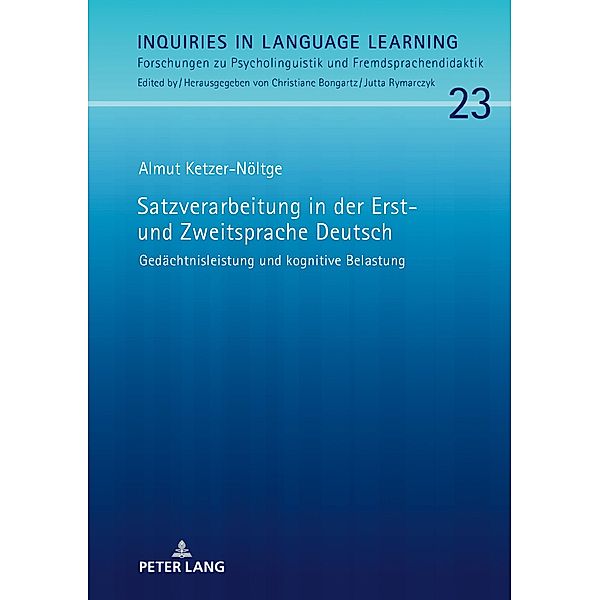 INQUIRIES IN LANGUAGE LEARNING
Forschungen zu Psycholinguistik und Fremdsprachendidaktik
Edited by/Herausgegeben von Christiane Bongartz/Jutta Rymarczyk

23

Almut Ketzer-Nöltge

Satzverarbeitung in der Erst- und Zweitsprache Deutsch

Gedächtnisleistung und kognitive Belastung

PETER LANG